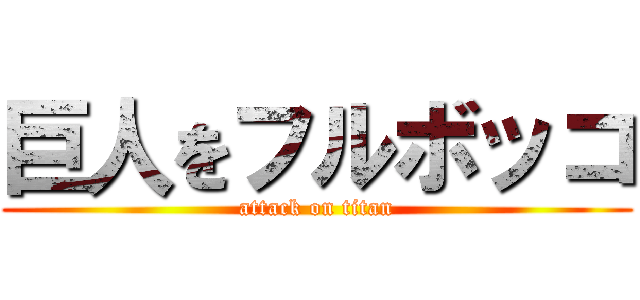 巨人をフルボッコ
attack on titan